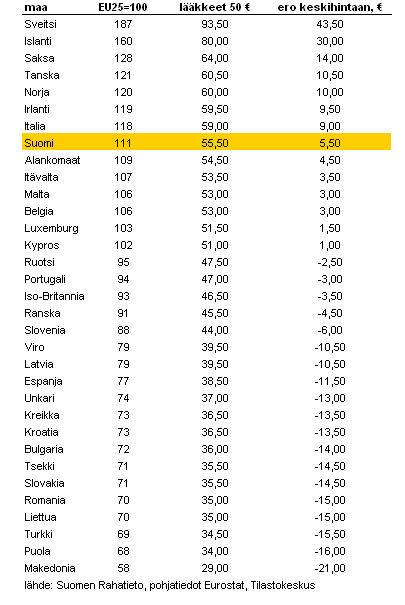 | maa | EU25=100 | lääkkeet 50 € | ero keskihintaan, € |
|---|---|---|---|
| Sveitsi | 187 | 93,50 | 43,50 |
| Islanti | 160 | 80,00 | 30,00 |
| Saksa | 128 | 64,00 | 14,00 |
| Tanska | 121 | 60,50 | 10,50 |
| Norja | 120 | 60,00 | 10,00 |
| Irlanti | 119 | 59,50 | 9,50 |
| Italia | 118 | 59,00 | 9,00 |
| Suomi | 111 | 55,50 | 5,50 |
| Alankomaat | 109 | 54,50 | 4,50 |
| Itävalta | 107 | 53,50 | 3,50 |
| Malta | 106 | 53,00 | 3,00 |
| Belgia | 106 | 53,00 | 3,00 |
| Luxemburg | 103 | 51,50 | 1,50 |
| Kypros | 102 | 51,00 | 1,00 |
| Ruotsi | 95 | 47,50 | -2,50 |
| Portugali | 94 | 47,00 | -3,00 |
| Iso-Britannia | 93 | 46,50 | -3,50 |
| Ranska | 91 | 45,50 | -4,50 |
| Slovenia | 88 | 44,00 | -6,00 |
| Viro | 79 | 39,50 | -10,50 |
| Latvia | 79 | 39,50 | -10,50 |
| Espanja | 77 | 38,50 | -11,50 |
| Unkari | 74 | 37,00 | -13,00 |
| Kreikka | 73 | 36,50 | -13,50 |
| Kroatia | 73 | 36,50 | -13,50 |
| Bulgaria | 72 | 36,00 | -14,00 |
| Tsekki | 71 | 35,50 | -14,50 |
| Slovakia | 71 | 35,50 | -14,50 |
| Romania | 70 | 35,00 | -15,00 |
| Liettua | 70 | 35,00 | -15,00 |
| Turkki | 69 | 34,50 | -15,50 |
| Puola | 68 | 34,00 | -16,00 |
| Makedonia | 58 | 29,00 | -21,00 |

lähde: Suomen Rahatieto, pohjatiedot Eurostat, Tilastokeskus